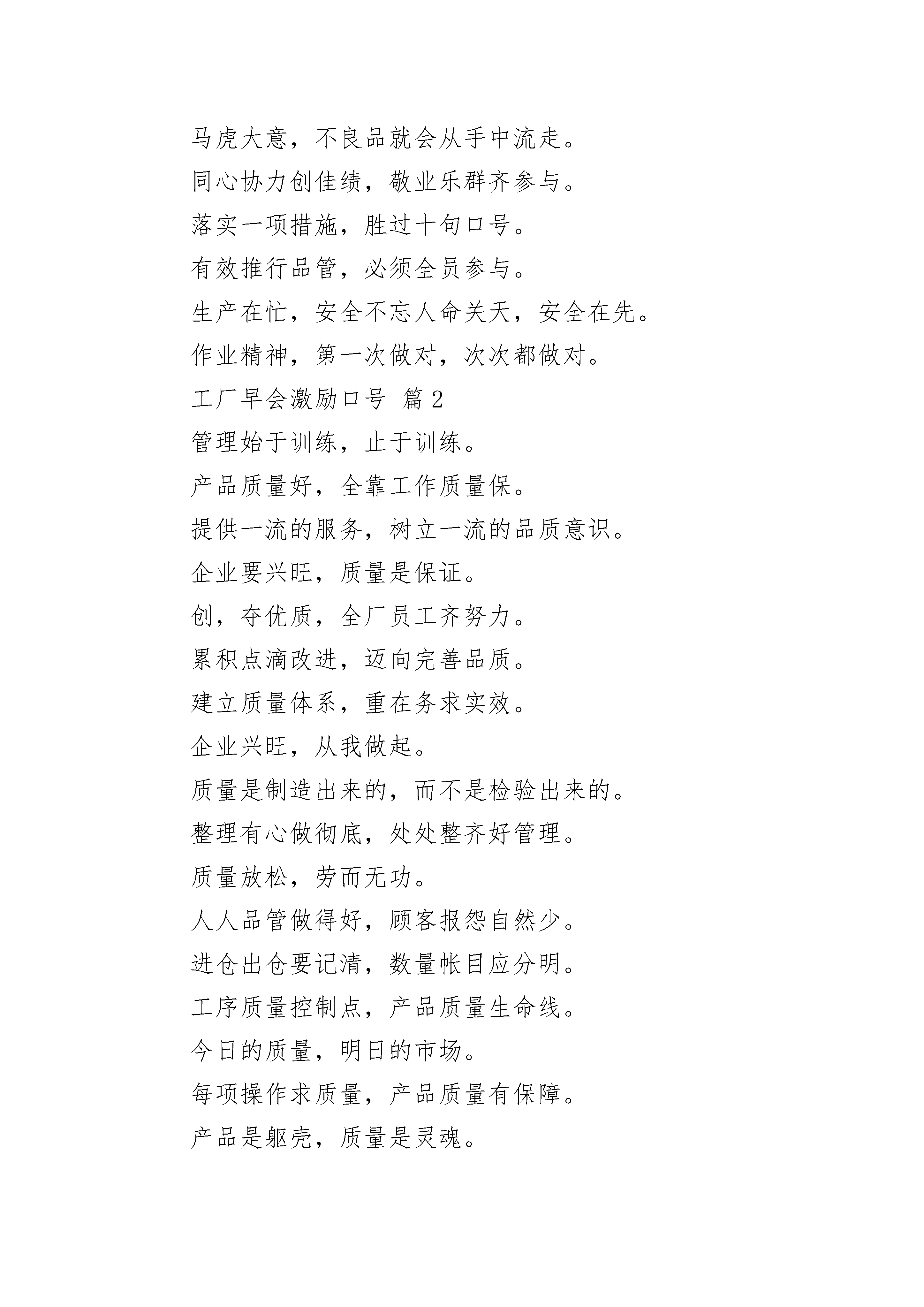 马虎大意，不良品就会从手中流走。

同心协力创佳绩，敬业乐群齐参与。

落实一项措施，胜过十句口号。

有效推行品管，必须全员参与。

生产在忙，安全不忘人命关天，安全在先。

作业精神，第一次做对，次次都做对。

工厂早会激励口号 篇2

管理始于训练，止于训练。

产品质量好，全靠工作质量保。

提供一流的服务，树立一流的品质意识。

企业要兴旺，质量是保证。

创，夺优质，全厂员工齐努力。

累积点滴改进，迈向完善品质。

建立质量体系，重在务求实效。

企业兴旺，从我做起。

质量是制造出来的，而不是检验出来的。

整理有心做彻底，处处整齐好管理。

质量放松，劳而无功。

人人品管做得好，顾客报怨自然少。

进仓出仓要记清，数量帐目应分明。

工序质量控制点，产品质量生命线。

今日的质量，明日的市场。

每项操作求质量，产品质量有保障。

产品是躯壳，质量是灵魂。